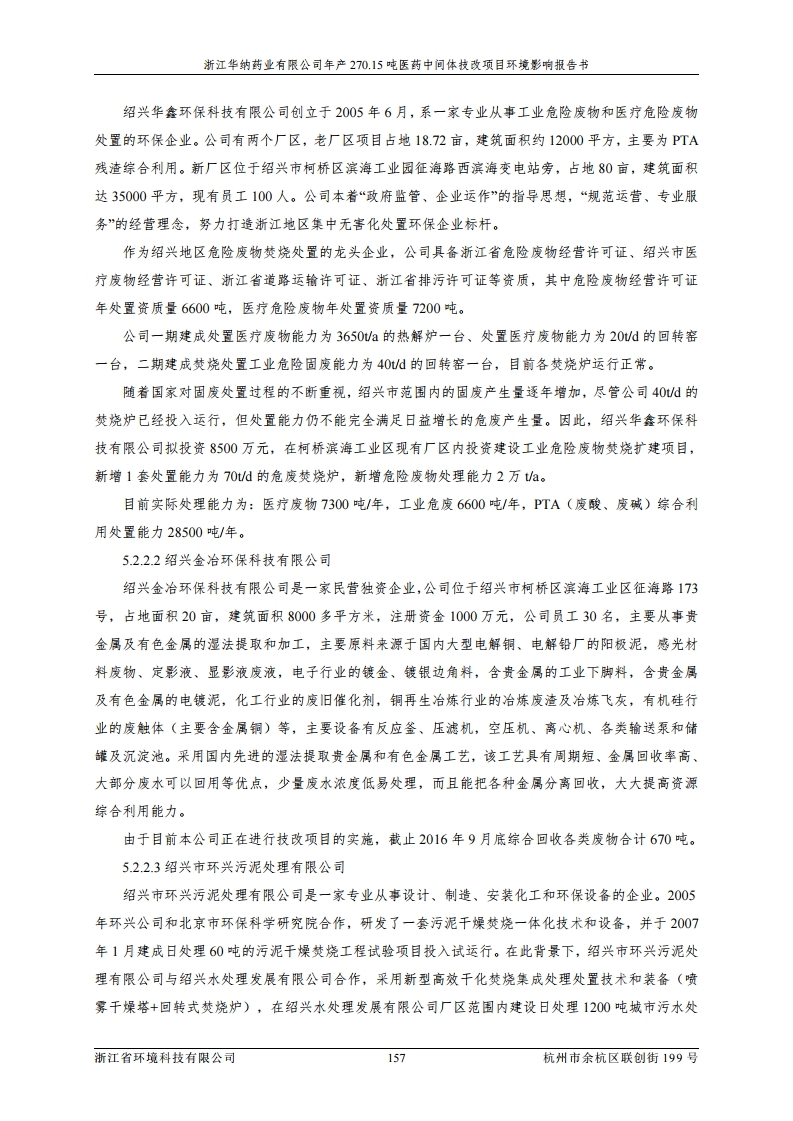 浙江华纳药业有限公司年产 270.15 吨医药中间体技改项目环境影响报告书

绍兴华鑫环保科技有限公司创立于 2005 年 6 月，系一家专业从事工业危险废物和医疗危险废物处置的环保企业。公司有两个厂区，老厂区项目占地 18.72 亩，建筑面积约 12000 平方，主要为 PTA 残渣综合利用。新厂区位于绍兴市柯桥区滨海工业园征海路西滨海变电站旁，占地 80 亩，建筑面积达 35000 平方，现有员工 100 人。公司本着“政府监管、企业运作”的指导思想，“规范运营、专业服务”的经营理念，努力打造浙江地区集中无害化处置环保企业标杆。

作为绍兴地区危险废物焚烧处置的龙头企业，公司具备浙江省危险废物经营许可证、绍兴市医疗废物经营许可证、浙江省道路运输许可证、浙江省排污许可证等资质，其中危险废物经营许可证年处置资质量 6600 吨，医疗危险废物年处置资质量 7200 吨。

公司一期建成处置医疗废物能力为 3650t/a 的热解炉一台、处置医疗废物能力为 20t/d 的回转窑一台，二期建成焚烧处置工业危险固废能力为 40t/d 的回转窑一台，目前各焚烧炉运行正常。

随着国家对固废处置过程的不断重视，绍兴市范围内的固废产生量逐年增加，尽管公司 40t/d 的焚烧炉已经投入运行，但处置能力仍不能完全满足日益增长的危废产生量。因此，绍兴华鑫环保科技有限公司拟投资 8500 万元，在柯桥滨海工业区现有厂区内投资建设工业危险废物焚烧扩建项目，新增 1 套处置能力为 70t/d 的危废焚烧炉，新增危险废物处理能力 2 万 t/a。

目前实际处理能力为：医疗废物 7300 吨/年，工业危废 6600 吨/年，PTA（废酸、废碱）综合利用处置能力 28500 吨/年。

5.2.2.2 绍兴金冶环保科技有限公司

绍兴金冶环保科技有限公司是一家民营独资企业，公司位于绍兴市柯桥区滨海工业区征海路 173 号，占地面积 20 亩，建筑面积 8000 多平方米，注册资金 1000 万元，公司员工 30 名，主要从事贵金属及有色金属的湿法提取和加工，主要原料来源于国内大型电解铜、电解铅厂的阳极泥，感光材料废物、定影液、显影液废液，电子行业的镀金、镀银边角料，含贵金属的工业下脚料，含贵金属及有色金属的电镀泥，化工行业的废旧催化剂，铜再生冶炼行业的冶炼废渣及冶炼飞灰，有机硅行业的废触体（主要含金属铜）等，主要设备有反应釜、压滤机，空压机、离心机、各类输送泵和储罐及沉淀池。采用国内先进的湿法提取贵金属和有色金属工艺，该工艺具有周期短、金属回收率高、大部分废水可以回用等优点，少量废水浓度低易处理，而且能把各种金属分离回收，大大提高资源综合利用能力。

由于目前本公司正在进行技改项目的实施，截止 2016 年 9 月底综合回收各类废物合计 670 吨。

5.2.2.3 绍兴市环兴污泥处理有限公司

绍兴市环兴污泥处理有限公司是一家专业从事设计、制造、安装化工和环保设备的企业。2005 年环兴公司和北京市环保科学研究院合作，研发了一套污泥干燥焚烧一体化技术和设备，并于 2007 年 1 月建成日处理 60 吨的污泥干燥焚烧工程试验项目投入试运行。在此背景下，绍兴市环兴污泥处理有限公司与绍兴水处理发展有限公司合作，采用新型高效干化焚烧集成处理处置技术和装备（喷雾干燥塔+回转式焚烧炉），在绍兴水处理发展有限公司厂区范围内建设日处理 1200 吨城市污水处

浙江省环境科技有限公司 157 杭州市余杭区联创街 199 号